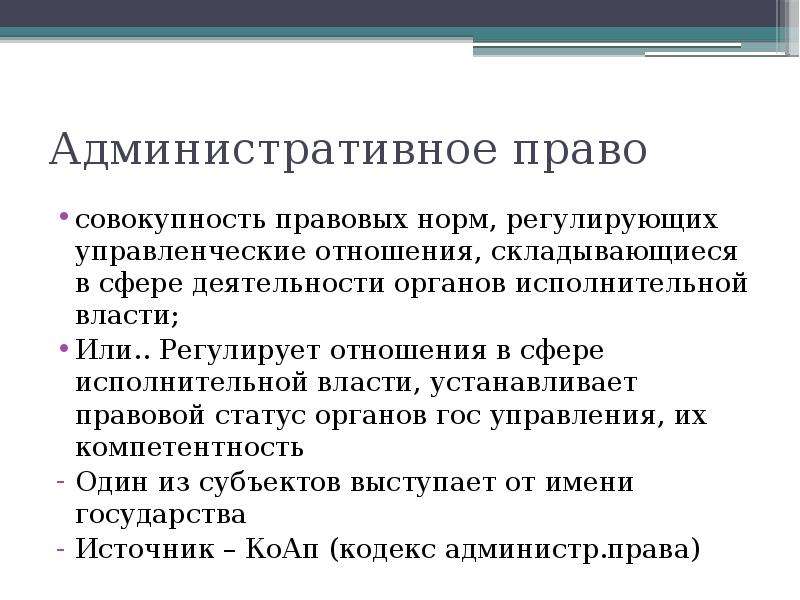 Административное право

• совокупность правовых норм, регулирующих управленческие отношения, складывающиеся в сфере деятельности органов исполнительной власти;

• Или.. Регулирует отношения в сфере исполнительной власти, устанавливает правовой статус органов гос управления, их компетентность

- Один из субъектов выступает от имени государства

- Источник – КоАп (кодекс администр.права)